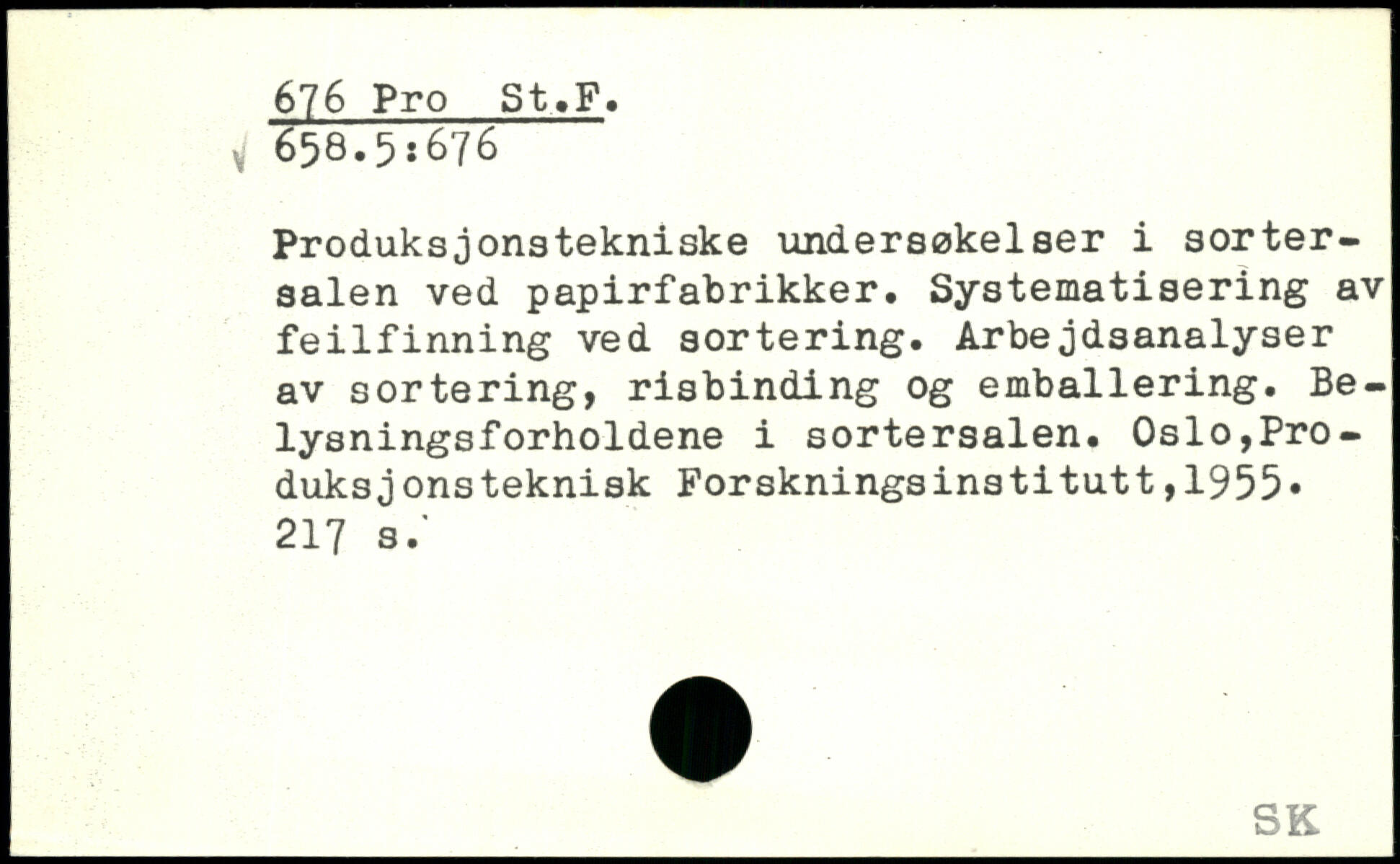 676 Pro St.F.
658.5:676

Produksjonstekniske undersøkelser i sortersalen ved papirfabrikker. Systematisering av feilfinning ved sortering. Arbejdsanalyser av sortering, risbinding og emballering. Belysningsforholdene i sortersalen. Oslo,Produksjonsteknisk Forskningsinstitutt,1955. 217 s.

SK